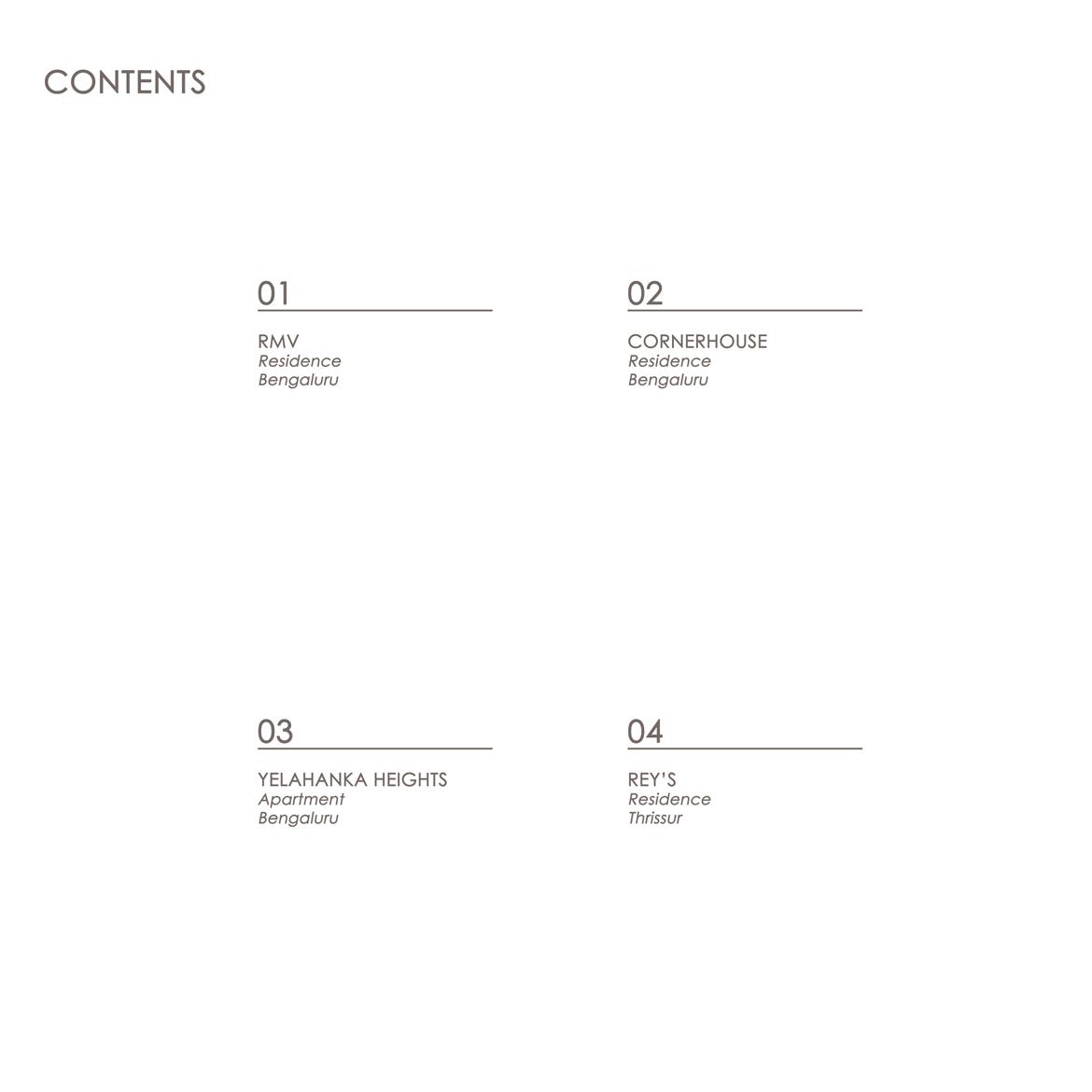 CONTENTS

01

RMV
Residence
Bengaluru

02

CORNERHOUSE
Residence
Bengaluru

03

YELAHANKA HEIGHTS
Apartment
Bengaluru

04

REY'S
Residence
Thrissur